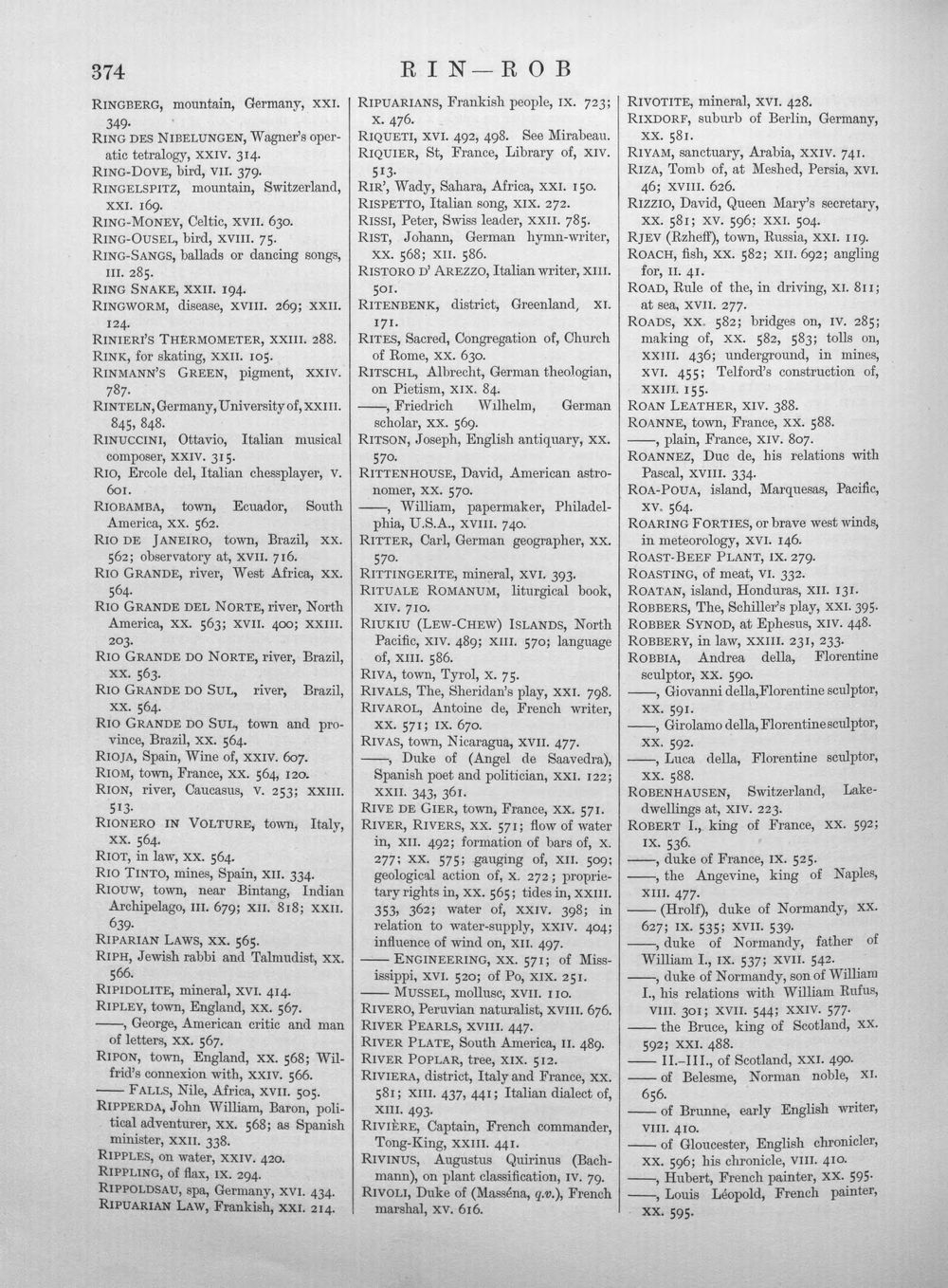 374 RIN—ROB

RINGBERG, mountain, Germany, XXI. 349.

RING DES NIBELUNGEN, Wagner's operatic tetralogy, XXIV. 314.

RING-DOVE, bird, VII. 379.

RINGELSPITZ, mountain, Switzerland, XXI. 169.

RING-MONEY, Celtic, XVII. 630.

RING-OUSEL, bird, XVIII. 75.

RING-SANGS, ballads or dancing songs, III. 285.

RING SNAKE, XXII. 194.

RINGWORM, disease, XVIII. 269; XXII. 124.

RINIERI'S THERMOMETER, XXIII. 288.

RINK, for skating, XXII. 105.

RINMANN'S GREEN, pigment, XXIV. 787.

RINTELN, Germany, University of, XXIII. 845, 848.

RINUCCINI, Ottavio, Italian musical composer, XXIV. 315.

RIO, Ercole del, Italian chessplayer, V. 601.

RIOBAMBA, town, Ecuador, South America, XX. 562.

RIO DE JANEIRO, town, Brazil, XX. 562; observatory at, XVII. 716.

RIO GRANDE, river, West Africa, XX. 564.

RIO GRANDE DEL NORTE, river, North America, XX. 563; XVII. 400; XXIII. 203.

RIO GRANDE DO NORTE, river, Brazil, XX. 563.

RIO GRANDE DO SUL, river, Brazil, XX. 564.

RIO GRANDE DO SUL, town and province, Brazil, XX. 564.

RIOJA, Spain, Wine of, XXIV. 607.

RIOM, town, France, XX. 564, 120.

RION, river, Caucasus, V. 253; XXIII. 513.

RIONERO IN VOLTURE, town, Italy, XX. 564.

RIOT, in law, XX. 564.

RIO TINTO, mines, Spain, XII. 334.

RIOUW, town, near Bintang, Indian Archipelago, III. 679; XII. 818; XXII. 639.

RIPARIAN LAWS, XX. 565.

RIPH, Jewish rabbi and Talmudist, XX. 566.

RIPIDOLITE, mineral, XVI. 414.

RIPLEY, town, England, XX. 567.

——, George, American critic and man of letters, XX. 567.

RIPON, town, England, XX. 568; Wilfrid's connexion with, XXIV. 566.

—— FALLS, Nile, Africa, XVII. 505.

RIPPERDA, John William, Baron, political adventurer, XX. 568; as Spanish minister, XXII. 338.

RIPPLES, on water, XXIV. 420.

RIPPLING, of flax, IX. 294.

RIPPOLDSAU, spa, Germany, XVI. 434.

RIPUARIAN LAW, Frankish, XXI. 214.

RIPUARIANS, Frankish people, IX. 723; X. 476.

RIQUETI, XVI. 492, 498. See Mirabeau.

RIQUIER, St, France, Library of, XIV. 513.

RIR', Wady, Sahara, Africa, XXI. 150.

RISPETTO, Italian song, XIX. 272.

RISSI, Peter, Swiss leader, XXII. 785.

RIST, Johann, German hymn-writer, XX. 568; XII. 586.

RISTORO D' AREZZO, Italian writer, XIII. 501.

RITENBENK, district, Greenland, XI. 171.

RITES, Sacred, Congregation of, Church of Rome, XX. 630.

RITSCHL, Albrecht, German theologian, on Pietism, XIX. 84.

——, Friedrich Wilhelm, German scholar, XX. 569.

RITSON, Joseph, English antiquary, XX. 570.

RITTENHOUSE, David, American astronomer, XX. 570.

——, William, papermaker, Philadelphia, U.S.A., XVIII. 740.

RITTER, Carl, German geographer, XX. 570.

RITTINGERITE, mineral, XVI. 393.

RITUALE ROMANUM, liturgical book, XIV. 710.

RIUKIU (LEW-CHEW) ISLANDS, North Pacific, XIV. 489; XIII. 570; language of, XIII. 586.

RIVA, town, Tyrol, X. 75.

RIVALS, The, Sheridan's play, XXI. 798.

RIVAROL, Antoine de, French writer, XX. 571; IX. 670.

RIVAS, town, Nicaragua, XVII. 477.

——, Duke of (Angel de Saavedra), Spanish poet and politician, XXI. 122; XXII. 343, 361.

RIVE DE GIER, town, France, XX. 571.

RIVER, RIVERS, XX. 571; flow of water in, XII. 492; formation of bars of, X. 277; XX. 575; gauging of, XII. 509; geological action of, X. 272; proprietary rights in, XX. 565; tides in, XXIII. 353, 362; water of, XXIV. 398; in relation to water-supply, XXIV. 404; influence of wind on, XII. 497.

—— ENGINEERING, XX. 571; of Mississippi, XVI. 520; of Po, XIX. 251.

—— MUSSEL, mollusc, XVII. 110.

RIVERO, Peruvian naturalist, XVIII. 676.

RIVER PEARLS, XVIII. 447.

RIVER PLATE, South America, II. 489.

RIVER POPLAR, tree, XIX. 512.

RIVIERA, district, Italy and France, XX. 581; XIII. 437, 441; Italian dialect of, XIII. 493.

RIVIÈRE, Captain, French commander, Tong-King, XXIII. 441.

RIVINUS, Augustus Quirinus (Bachmann), on plant classification, IV. 79.

RIVOLI, Duke of (Masséna, q.v.), French marshal, XV. 616.

RIVOTITE, mineral, XVI. 428.

RIXDORF, suburb of Berlin, Germany, XX. 581.

RIYAM, sanctuary, Arabia, XXIV. 741.

RIZA, Tomb of, at Meshed, Persia, XVI. 46; XVIII. 626.

RIZZIO, David, Queen Mary's secretary, XX. 581; XV. 596; XXI. 504.

RJEV (Rzheff), town, Russia, XXI. 119.

ROACH, fish, XX. 582; XII. 692; angling for, II. 41.

ROAD, Rule of the, in driving, XI. 811; at sea, XVII. 277.

ROADS, XX. 582; bridges on, IV. 285; making of, XX. 582, 583; tolls on, XXIII. 436; underground, in mines, XVI. 455; Telford's construction of, XXIII. 155.

ROAN LEATHER, XIV. 388.

ROANNE, town, France, XX. 588.

——, plain, France, XIV. 807.

ROANNEZ, Duc de, his relations with Pascal, XVIII. 334.

ROA-POUA, island, Marquesas, Pacific, XV. 564.

ROARING FORTIES, or brave west winds, in meteorology, XVI. 146.

ROAST-BEEF PLANT, IX. 279.

ROASTING, of meat, VI. 332.

ROATAN, island, Honduras, XII. 131.

ROBBERS, The, Schiller's play, XXI. 395.

ROBBER SYNOD, at Ephesus, XIV. 448.

ROBBERY, in law, XXIII. 231, 233.

ROBBIA, Andrea della, Florentine sculptor, XX. 590.

——, Giovanni della, Florentine sculptor, XX. 591.

——, Girolamo della, Florentine sculptor, XX. 592.

——, Luca della, Florentine sculptor, XX. 588.

ROBENHAUSEN, Switzerland, Lake-dwellings at, XIV. 223.

ROBERT I., king of France, XX. 592; IX. 536.

——, duke of France, IX. 525.

——, the Angevine, king of Naples, XIII. 477.

—— (Hrolf), duke of Normandy, XX. 627; IX. 535; XVII. 539.

——, duke of Normandy, father of William I., IX. 537; XVII. 542.

——, duke of Normandy, son of William I., his relations with William Rufus, VIII. 301; XVII. 544; XXIV. 577.

—— the Bruce, king of Scotland, XX. 592; XXI. 488.

—— II.-III., of Scotland, XXI. 490.

—— of Belesme, Norman noble, XI. 656.

—— of Brunne, early English writer, VIII. 410.

—— of Gloucester, English chronicler, XX. 596; his chronicle, VIII. 410.

——, Hubert, French painter, XX. 595.

——, Louis Léopold, French painter, XX. 595.